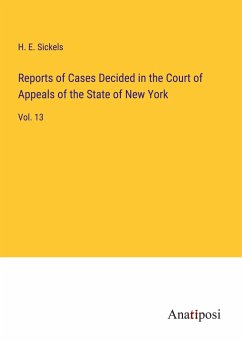 H. E. Sickels

Reports of Cases Decided in the Court of Appeals of the State of New York

Vol. 13

Anatiposi